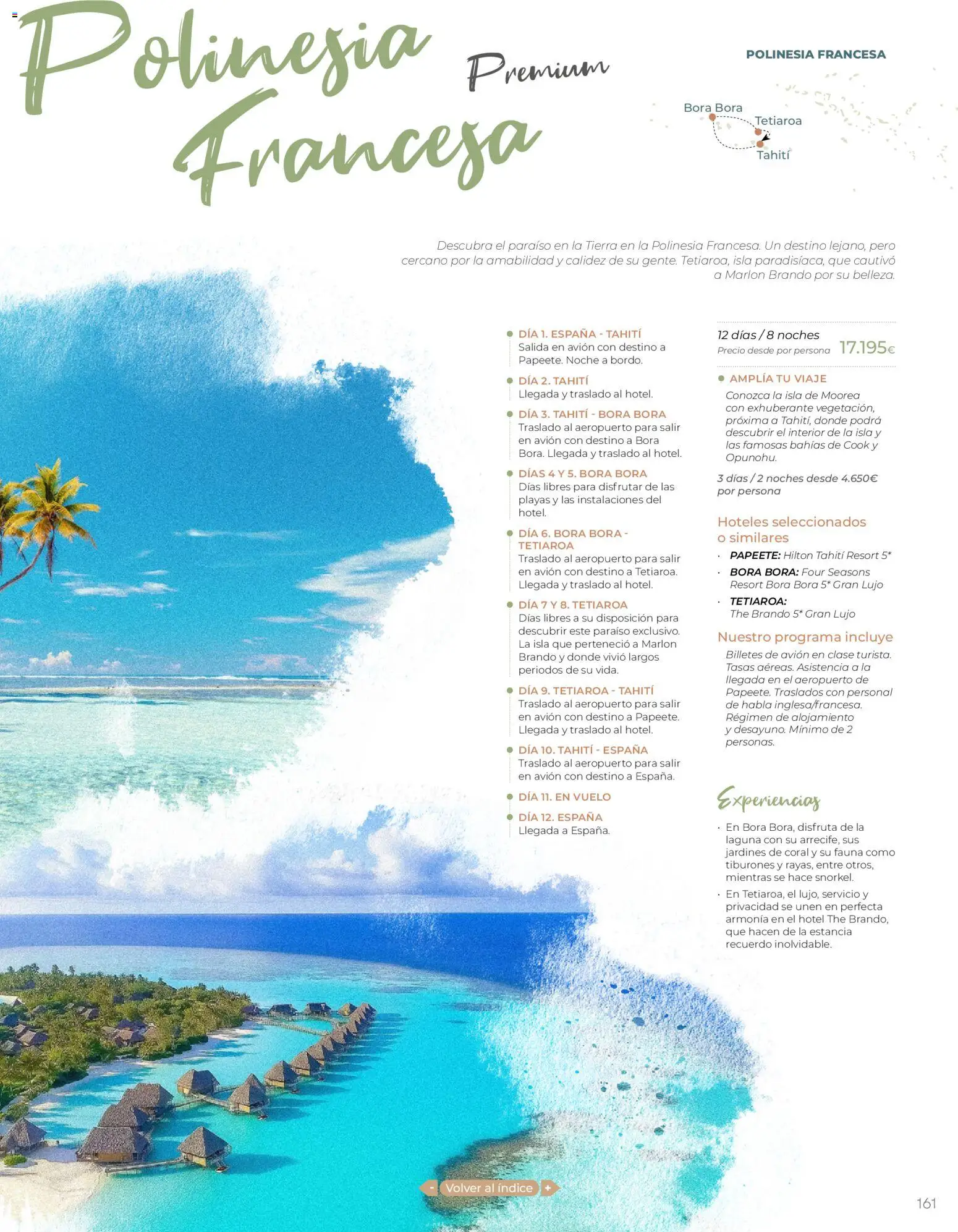 Polinesia Francesa Premium

POLINESIA FRANCESA

Bora Bora
Tetiaroa
Tahití

Descubra el paraíso en la Tierra en la Polinesia Francesa. Un destino lejano, pero cercano por la amabilidad y calidez de su gente. Tetiaroa, isla paradisíaca, que cautivó a Marlon Brando por su belleza.

DÍA 1. ESPAÑA - TAHITÍ
Salida en avión con destino a Papeete. Noche a bordo.

DÍA 2. TAHITÍ
Llegada y traslado al hotel.

DÍA 3. TAHITÍ - BORA BORA
Traslado al aeropuerto para salir en avión con destino a Bora Bora. Llegada y traslado al hotel.

DÍAS 4 Y 5. BORA BORA
Días libres para disfrutar de las playas y las instalaciones del hotel.

DÍA 6. BORA BORA - TETIAROA
Traslado al aeropuerto para salir en avión con destino a Tetiaroa. Llegada y traslado al hotel.

DÍA 7 Y 8. TETIAROA
Días libres a su disposición para descubrir este paraíso exclusivo. La isla que perteneció a Marlon Brando y donde vivió largos periodos de su vida.

DÍA 9. TETIAROA - TAHITÍ
Traslado al aeropuerto para salir en avión con destino a Papeete. Llegada y traslado al hotel.

DÍA 10. TAHITÍ - ESPAÑA
Traslado al aeropuerto para salir en avión con destino a España.

DÍA 11. EN VUELO

DÍA 12. ESPAÑA
Llegada a España.

12 días / 8 noches
Precio desde por persona 17.195€

AMPLÍA TU VIAJE
Conozca la isla de Moorea con exhuberante vegetación, próxima a Tahití, donde podrá descubrir el interior de la isla y las famosas bahías de Cook y Opunohu.

3 días / 2 noches desde 4.650€ por persona

Hoteles seleccionados o similares
· PAPEETE: Hilton Tahití Resort 5*
· BORA BORA: Four Seasons Resort Bora Bora 5* Gran Lujo
· TETIAROA: The Brando 5* Gran Lujo

Nuestro programa incluye
Billetes de avión en clase turista. Tasas aéreas. Asistencia a la llegada en el aeropuerto de Papeete. Traslados con personal de habla inglesa/francesa. Régimen de alojamiento y desayuno. Mínimo de 2 personas.

Experiencias
· En Bora Bora, disfruta de la laguna con su arrecife, sus jardines de coral y su fauna como tiburones y rayas, entre otros, mientras se hace snorkel.
· En Tetiaroa, el lujo, servicio y privacidad se unen en perfecta armonía en el hotel The Brando, que hacen de la estancia recuerdo inolvidable.

- Volver al índice +

161